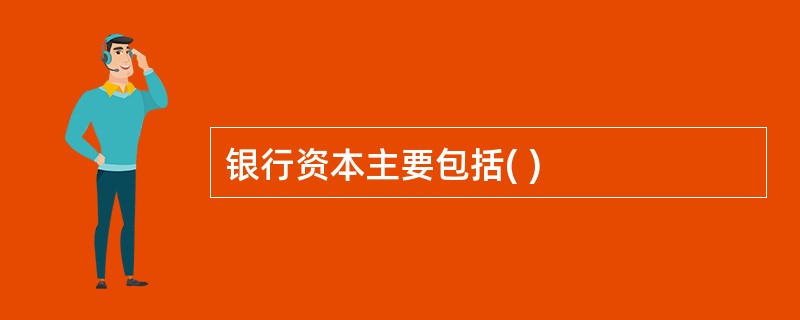 银行资本主要包括( )